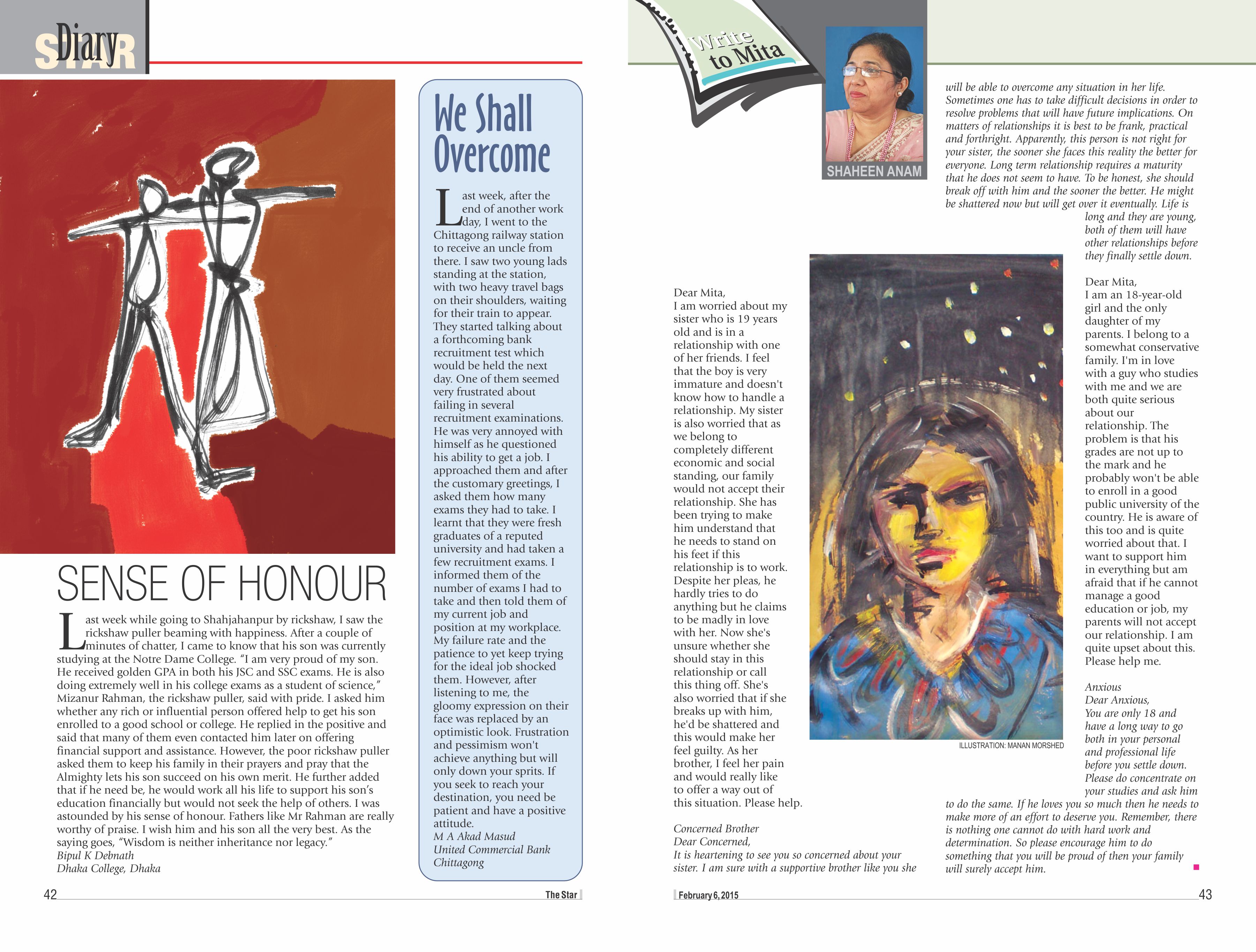 STAR Diary

SENSE OF HONOUR

Last week while going to Shahjahanpur by rickshaw, I saw the rickshaw puller beaming with happiness. After a couple of minutes of chatter, I came to know that his son was currently studying at the Notre Dame College. "I am very proud of my son. He received golden GPA in both his JSC and SSC exams. He is also doing extremely well in his college exams as a student of science," Mizanur Rahman, the rickshaw puller, said with pride. I asked him whether any rich or influential person offered help to get his son enrolled to a good school or college. He replied in the positive and said that many of them even contacted him later on offering financial support and assistance. However, the poor rickshaw puller asked them to keep his family in their prayers and pray that the Almighty lets his son succeed on his own merit. He further added that if he need be, he would work all his life to support his son's education financially but would not seek the help of others. I was astounded by his sense of honour. Fathers like Mr Rahman are really worthy of praise. I wish him and his son all the very best. As the saying goes, "Wisdom is neither inheritance nor legacy."
Bipul K Debnath
Dhaka College, Dhaka

We Shall Overcome

Last week, after the end of another work day, I went to the Chittagong railway station to receive an uncle from there. I saw two young lads standing at the station, with two heavy travel bags on their shoulders, waiting for their train to appear. They started talking about a forthcoming bank recruitment test which would be held the next day. One of them seemed very frustrated about failing in several recruitment examinations. He was very annoyed with himself as he questioned his ability to get a job. I approached them and after the customary greetings, I asked them how many exams they had to take. I learnt that they were fresh graduates of a reputed university and had taken a few recruitment exams. I informed them of the number of exams I had to take and then told them of my current job and position at my workplace. My failure rate and the patience to yet keep trying for the ideal job shocked them. However, after listening to me, the gloomy expression on their face was replaced by an optimistic look. Frustration and pessimism won't achieve anything but will only down your sprits. If you seek to reach your destination, you need be patient and have a positive attitude.
M A Akad Masud
United Commercial Bank
Chittagong

42 The Star

Write to Mita

SHAHEEN ANAM

Dear Mita,
I am worried about my sister who is 19 years old and is in a relationship with one of her friends. I feel that the boy is very immature and doesn't know how to handle a relationship. My sister is also worried that as we belong to completely different economic and social standing, our family would not accept their relationship. She has been trying to make him understand that he needs to stand on his feet if this relationship is to work. Despite her pleas, he hardly tries to do anything but he claims to be madly in love with her. Now she's unsure whether she should stay in this relationship or call this thing off. She's also worried that if she breaks up with him, he'd be shattered and this would make her feel guilty. As her brother, I feel her pain and would really like to offer a way out of this situation. Please help.

Concerned Brother
Dear Concerned,
It is heartening to see you so concerned about your sister. I am sure with a supportive brother like you she will be able to overcome any situation in her life. Sometimes one has to take difficult decisions in order to resolve problems that will have future implications. On matters of relationships it is best to be frank, practical and forthright. Apparently, this person is not right for your sister, the sooner she faces this reality the better for everyone. Long term relationship requires a maturity that he does not seem to have. To be honest, she should break off with him and the sooner the better. He might be shattered now but will get over it eventually. Life is long and they are young, both of them will have other relationships before they finally settle down.

ILLUSTRATION: MANAN MORSHED

Dear Mita,
I am an 18-year-old girl and the only daughter of my parents. I belong to a somewhat conservative family. I'm in love with a guy who studies with me and we are both quite serious about our relationship. The problem is that his grades are not up to the mark and he probably won't be able to enroll in a good public university of the country. He is aware of this too and is quite worried about that. I want to support him in everything but am afraid that if he cannot manage a good education or job, my parents will not accept our relationship. I am quite upset about this. Please help me.

Anxious
Dear Anxious,
You are only 18 and have a long way to go both in your personal and professional life before you settle down. Please do concentrate on your studies and ask him to do the same. If he loves you so much then he needs to make more of an effort to deserve you. Remember, there is nothing one cannot do with hard work and determination. So please encourage him to do something that you will be proud of then your family will surely accept him.

February 6, 2015 43